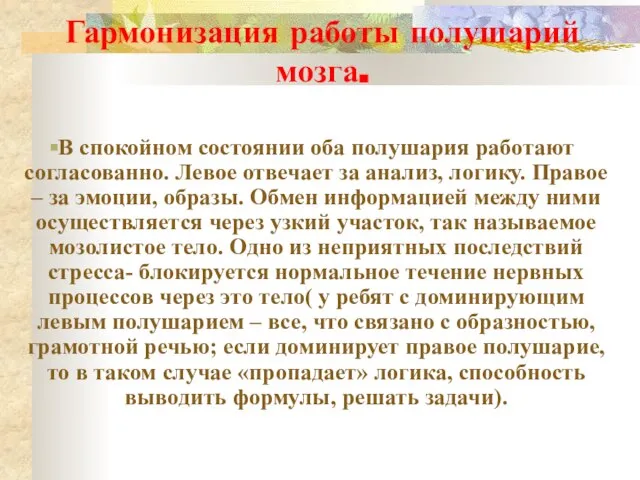 Гармонизация работы полушарий мозга.

В спокойном состоянии оба полушария работают согласованно. Левое отвечает за анализ, логику. Правое – за эмоции, образы. Обмен информацией между ними осуществляется через узкий участок, так называемое мозолистое тело. Одно из неприятных последствий стресса- блокируется нормальное течение нервных процессов через это тело( у ребят с доминирующим левым полушарием – все, что связано с образностью, грамотной речью; если доминирует правое полушарие, то в таком случае «пропадает» логика, способность выводить формулы, решать задачи).